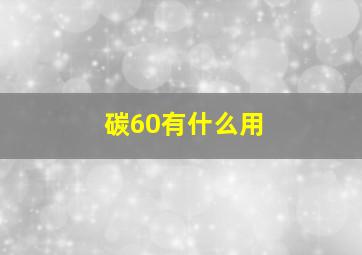 碳60有什么用